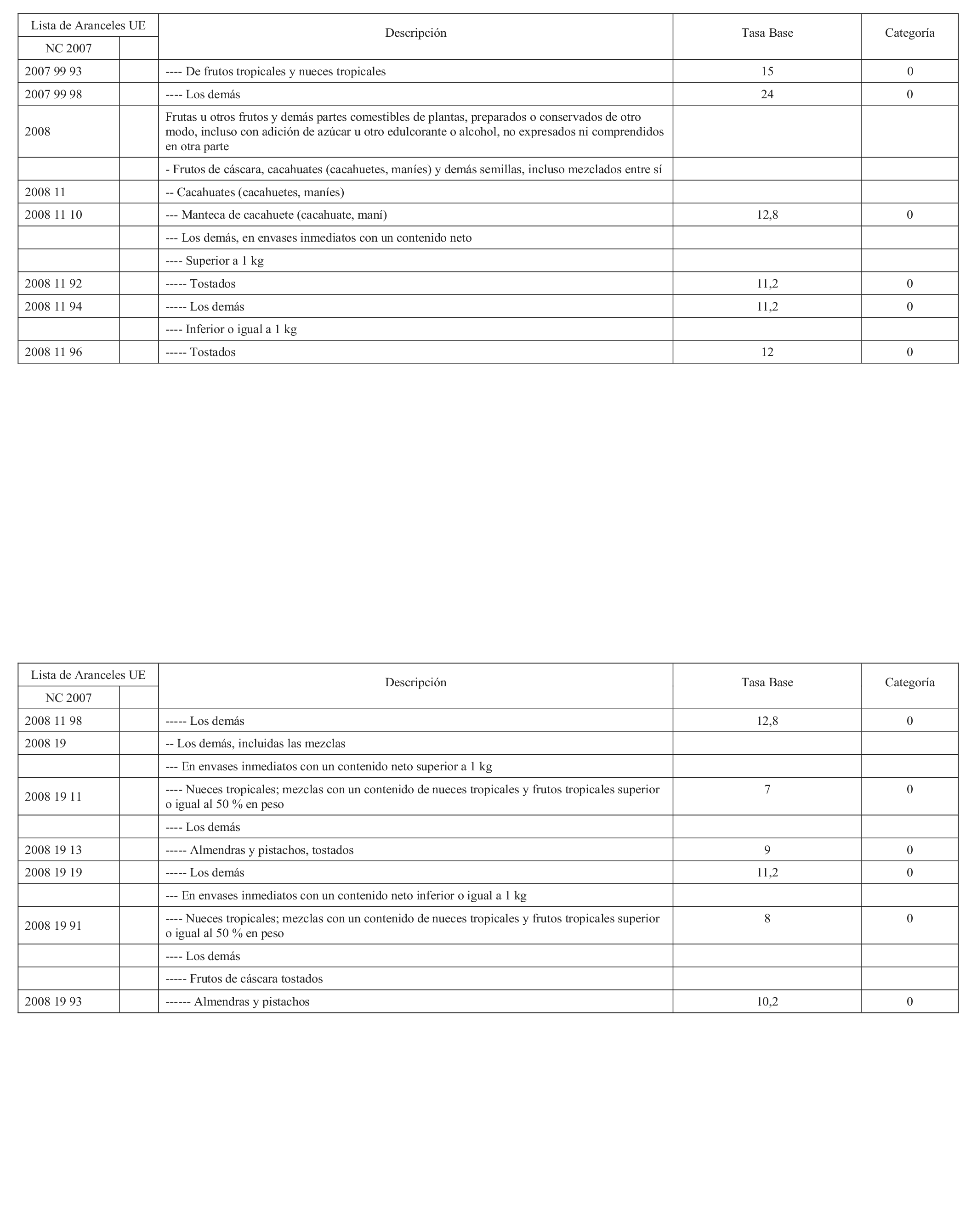 | Lista de Aranceles UE | | Descripción | Tasa Base | Categoría |
|---|---|---|---|---|
| NC 2007 | | | | |
| 2007 99 93 | | ---- De frutos tropicales y nueces tropicales | 15 | 0 |
| 2007 99 98 | | ---- Los demás | 24 | 0 |
| 2008 | | Frutas u otros frutos y demás partes comestibles de plantas, preparados o conservados de otro modo, incluso con adición de azúcar u otro edulcorante o alcohol, no expresados ni comprendidos en otra parte | | |
| | | - Frutos de cáscara, cacahuates (cacahuetes, maníes) y demás semillas, incluso mezclados entre sí | | |
| 2008 11 | | -- Cacahuates (cacahuetes, maníes) | | |
| 2008 11 10 | | --- Manteca de cacahuete (cacahuate, maní) | 12,8 | 0 |
| | | --- Los demás, en envases inmediatos con un contenido neto | | |
| | | ---- Superior a 1 kg | | |
| 2008 11 92 | | ----- Tostados | 11,2 | 0 |
| 2008 11 94 | | ----- Los demás | 11,2 | 0 |
| | | ---- Inferior o igual a 1 kg | | |
| 2008 11 96 | | ----- Tostados | 12 | 0 |

| Lista de Aranceles UE | | Descripción | Tasa Base | Categoría |
|---|---|---|---|---|
| NC 2007 | | | | |
| 2008 11 98 | | ----- Los demás | 12,8 | 0 |
| 2008 19 | | -- Los demás, incluidas las mezclas | | |
| | | --- En envases inmediatos con un contenido neto superior a 1 kg | | |
| 2008 19 11 | | ---- Nueces tropicales; mezclas con un contenido de nueces tropicales y frutos tropicales superior o igual al 50 % en peso | 7 | 0 |
| | | ---- Los demás | | |
| 2008 19 13 | | ----- Almendras y pistachos, tostados | 9 | 0 |
| 2008 19 19 | | ----- Los demás | 11,2 | 0 |
| | | --- En envases inmediatos con un contenido neto inferior o igual a 1 kg | | |
| 2008 19 91 | | ---- Nueces tropicales; mezclas con un contenido de nueces tropicales y frutos tropicales superior o igual al 50 % en peso | 8 | 0 |
| | | ---- Los demás | | |
| | | ----- Frutos de cáscara tostados | | |
| 2008 19 93 | | ------ Almendras y pistachos | 10,2 | 0 |